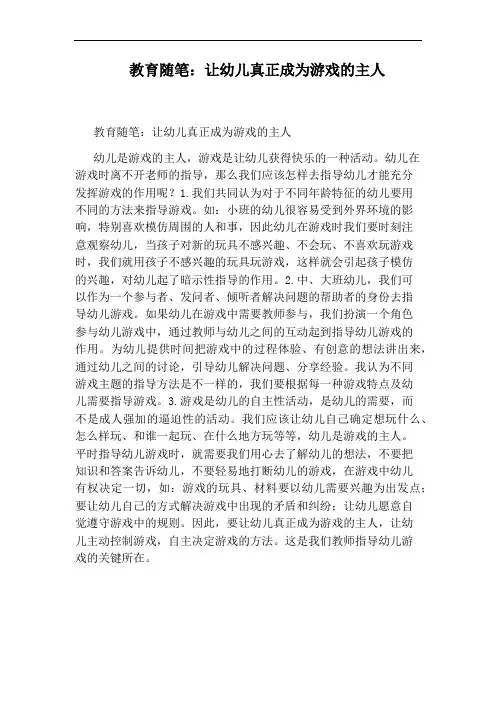 教育随笔：让幼儿真正成为游戏的主人

教育随笔：让幼儿真正成为游戏的主人

幼儿是游戏的主人，游戏是让幼儿获得快乐的一种活动。幼儿在游戏时离不开老师的指导，那么我们应该怎样去指导幼儿才能充分发挥游戏的作用呢？1.我们共同认为对于不同年龄特征的幼儿要用不同的方法来指导游戏。如：小班的幼儿很容易受到外界环境的影响，特别喜欢模仿周围的人和事，因此幼儿在游戏时我们要时刻注意观察幼儿，当孩子对新的玩具不感兴趣、不会玩、不喜欢玩游戏时，我们就用孩子不感兴趣的玩具玩游戏，这样就会引起孩子模仿的兴趣，对幼儿起了暗示性指导的作用。2.中、大班幼儿，我们可以作为一个参与者、发问者、倾听者解决问题的帮助者的身份去指导幼儿游戏。如果幼儿在游戏中需要教师参与，我们扮演一个角色参与幼儿游戏中，通过教师与幼儿之间的互动起到指导幼儿游戏的作用。为幼儿提供时间把游戏中的过程体验、有创意的想法讲出来，通过幼儿之间的讨论，引导幼儿解决问题、分享经验。我认为不同游戏主题的指导方法是不一样的，我们要根据每一种游戏特点及幼儿需要指导游戏。3.游戏是幼儿的自主性活动，是幼儿的需要，而不是成人强加的逼迫性的活动。我们应该让幼儿自己确定想玩什么、怎么样玩、和谁一起玩、在什么地方玩等等，幼儿是游戏的主人。平时指导幼儿游戏时，就需要我们用心去了解幼儿的想法，不要把知识和答案告诉幼儿，不要轻易地打断幼儿的游戏，在游戏中幼儿有权决定一切，如：游戏的玩具、材料要以幼儿需要兴趣为出发点；要让幼儿自己的方式解决游戏中出现的矛盾和纠纷；让幼儿愿意自觉遵守游戏中的规则。因此，要让幼儿真正成为游戏的主人，让幼儿主动控制游戏，自主决定游戏的方法。这是我们教师指导幼儿游戏的关键所在。